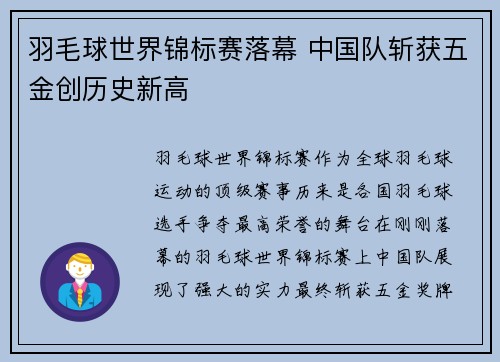 羽毛球世界锦标赛落幕 中国队斩获五金创历史新高

羽毛球世界锦标赛作为全球羽毛球运动的顶级赛事历来是各国羽毛球选手争夺最高荣誉的舞台在刚刚落幕的羽毛球世界锦标赛上中国队展现了强大的实力最终斩获五金奖牌